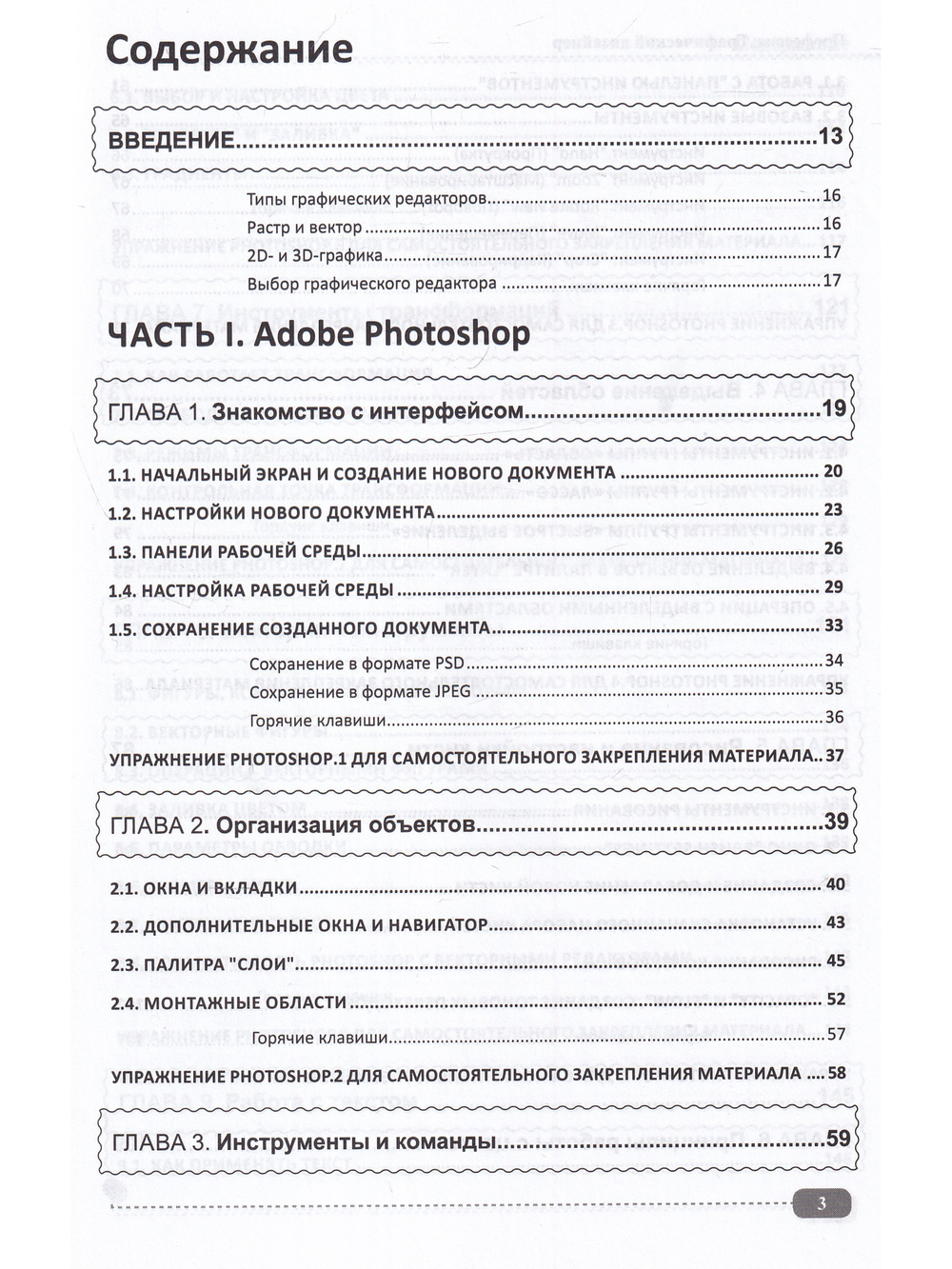 Содержание

ВВЕДЕНИЕ 13

Типы графических редакторов 16

Растр и вектор 16

2D- и 3D-графика 17

Выбор графического редактора 17

ЧАСТЬ I. Adobe Photoshop

ГЛАВА 1. Знакомство с интерфейсом 19

1.1. НАЧАЛЬНЫЙ ЭКРАН И СОЗДАНИЕ НОВОГО ДОКУМЕНТА 20

1.2. НАСТРОЙКИ НОВОГО ДОКУМЕНТА 23

1.3. ПАНЕЛИ РАБОЧЕЙ СРЕДЫ 26

1.4. НАСТРОЙКА РАБОЧЕЙ СРЕДЫ 29

1.5. СОХРАНЕНИЕ СОЗДАННОГО ДОКУМЕНТА 33

Сохранение в формате PSD 34

Сохранение в формате JPEG 35

Горячие клавиши 36

УПРАЖНЕНИЕ PHOTOSHOP.1 ДЛЯ САМОСТОЯТЕЛЬНОГО ЗАКРЕПЛЕНИЯ МАТЕРИАЛА 37

ГЛАВА 2. Организация объектов 39

2.1. ОКНА И ВКЛАДКИ 40

2.2. ДОПОЛНИТЕЛЬНЫЕ ОКНА И НАВИГАТОР 43

2.3. ПАЛИТРА "СЛОИ" 45

2.4. МОНТАЖНЫЕ ОБЛАСТИ 52

Горячие клавиши 57

УПРАЖНЕНИЕ PHOTOSHOP.2 ДЛЯ САМОСТОЯТЕЛЬНОГО ЗАКРЕПЛЕНИЯ МАТЕРИАЛА 58

ГЛАВА 3. Инструменты и команды 59

3